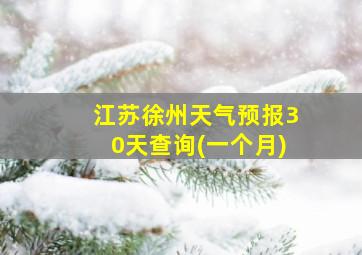 江苏徐州天气预报30天查询(一个月)